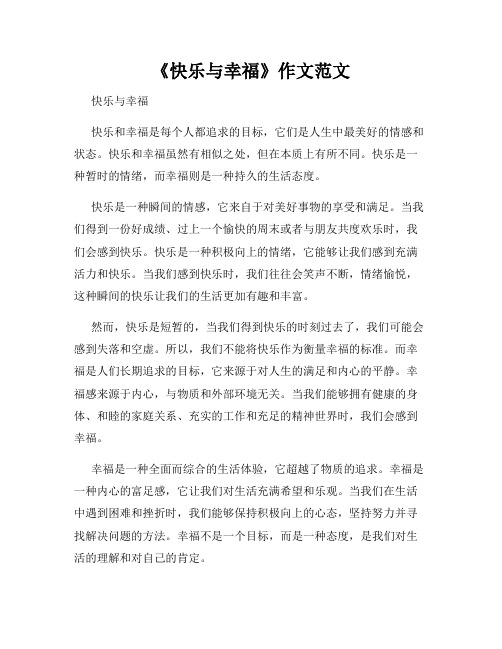 《快乐与幸福》作文范文

快乐与幸福

快乐和幸福是每个人都追求的目标，它们是人生中最美好的情感和状态。快乐和幸福虽然有相似之处，但在本质上有所不同。快乐是一种暂时的情绪，而幸福则是一种持久的生活态度。

快乐是一种瞬间的情感，它来自于对美好事物的享受和满足。当我们得到一份好成绩、过上一个愉快的周末或者与朋友共度欢乐时，我们会感到快乐。快乐是一种积极向上的情绪，它能够让我们感到充满活力和快乐。当我们感到快乐时，我们往往会笑声不断，情绪愉悦，这种瞬间的快乐让我们的生活更加有趣和丰富。

然而，快乐是短暂的，当我们得到快乐的时刻过去了，我们可能会感到失落和空虚。所以，我们不能将快乐作为衡量幸福的标准。而幸福是人们长期追求的目标，它来源于对人生的满足和内心的平静。幸福感来源于内心，与物质和外部环境无关。当我们能够拥有健康的身体、和睦的家庭关系、充实的工作和充足的精神世界时，我们会感到幸福。

幸福是一种全面而综合的生活体验，它超越了物质的追求。幸福是一种内心的富足感，它让我们对生活充满希望和乐观。当我们在生活中遇到困难和挫折时，我们能够保持积极向上的心态，坚持努力并寻找解决问题的方法。幸福不是一个目标，而是一种态度，是我们对生活的理解和对自己的肯定。